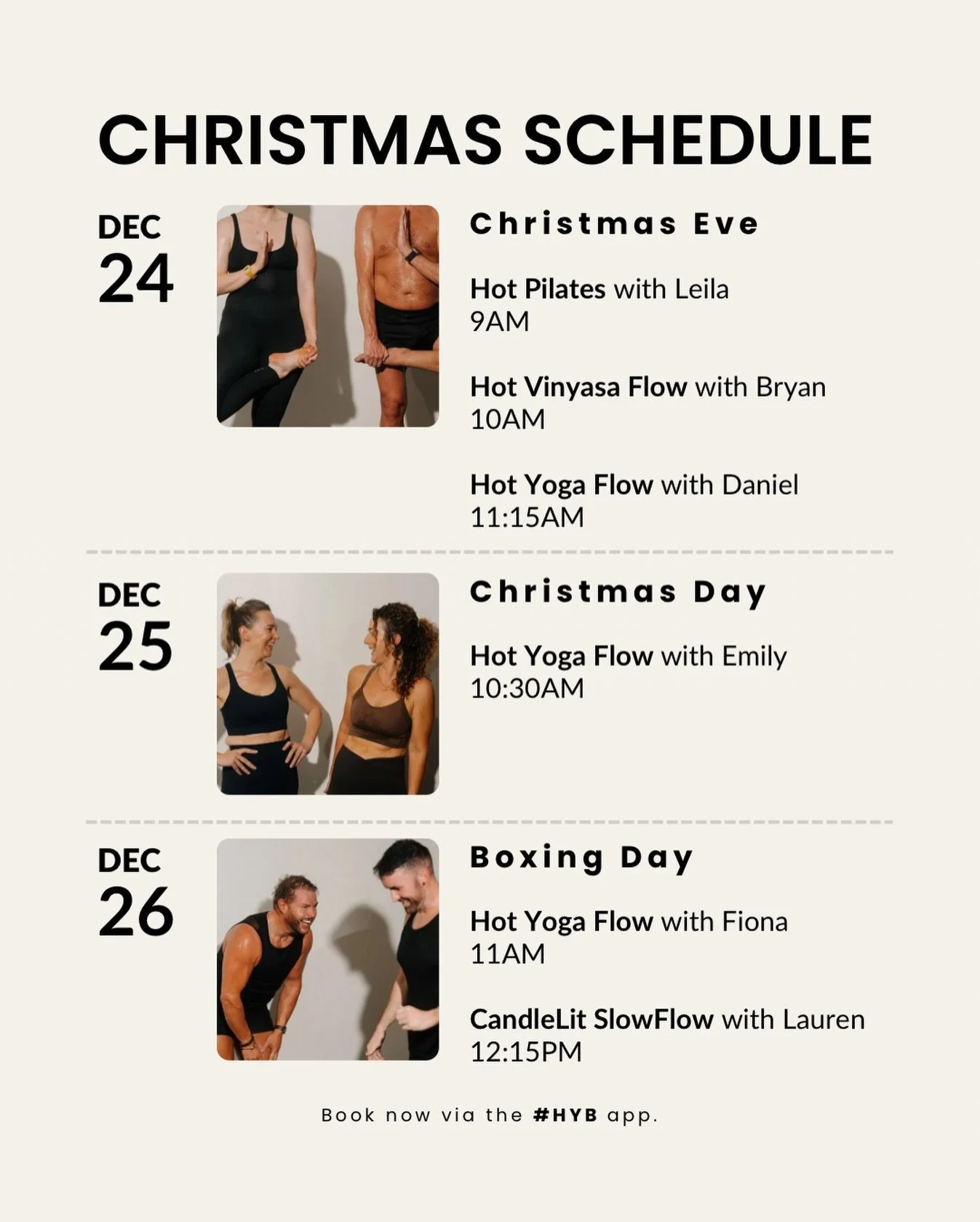 CHRISTMAS SCHEDULE

DEC
24

Christmas Eve

Hot Pilates with Leila
9AM

Hot Vinyasa Flow with Bryan
10AM

Hot Yoga Flow with Daniel
11:15AM

DEC
25

Christmas Day

Hot Yoga Flow with Emily
10:30AM

DEC
26

Boxing Day

Hot Yoga Flow with Fiona
11AM

CandleLit SlowFlow with Lauren
12:15PM

Book now via the #HYB app.